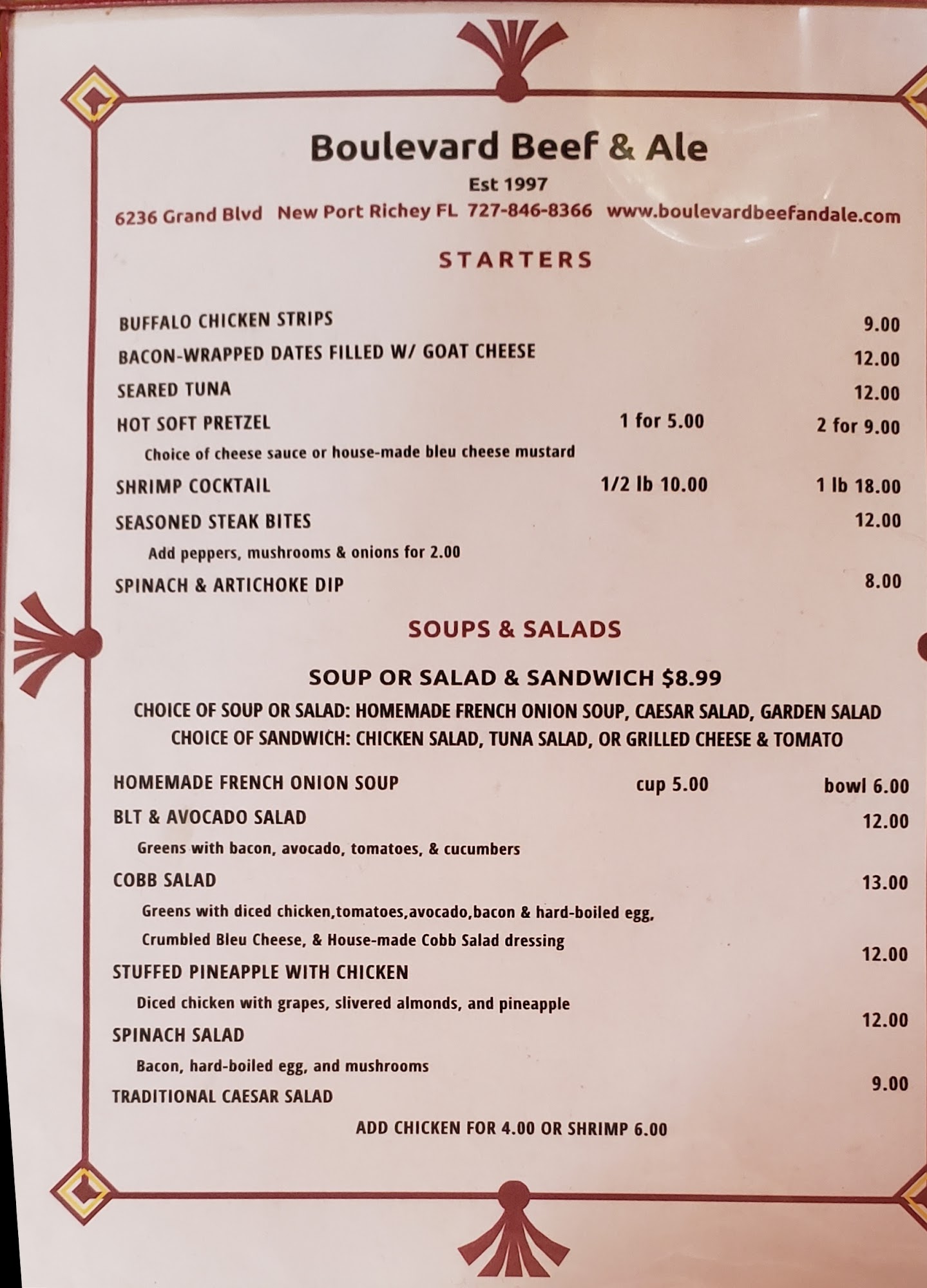 Boulevard Beef & Ale

Est 1997

6236 Grand Blvd New Port Richey FL 727-846-8366 www.boulevardbeefandale.com

STARTERS

BUFFALO CHICKEN STRIPS 9.00

BACON-WRAPPED DATES FILLED W/ GOAT CHEESE 12.00

SEARED TUNA 12.00

HOT SOFT PRETZEL 1 for 5.00 2 for 9.00

Choice of cheese sauce or house-made bleu cheese mustard

SHRIMP COCKTAIL 1/2 lb 10.00 1 lb 18.00

SEASONED STEAK BITES 12.00

Add peppers, mushrooms & onions for 2.00

SPINACH & ARTICHOKE DIP 8.00

SOUPS & SALADS

SOUP OR SALAD & SANDWICH $8.99

CHOICE OF SOUP OR SALAD: HOMEMADE FRENCH ONION SOUP, CAESAR SALAD, GARDEN SALAD

CHOICE OF SANDWICH: CHICKEN SALAD, TUNA SALAD, OR GRILLED CHEESE & TOMATO

HOMEMADE FRENCH ONION SOUP cup 5.00 bowl 6.00

BLT & AVOCADO SALAD 12.00

Greens with bacon, avocado, tomatoes, & cucumbers

COBB SALAD 13.00

Greens with diced chicken,tomatoes,avocado,bacon & hard-boiled egg,

Crumbled Bleu Cheese, & House-made Cobb Salad dressing

STUFFED PINEAPPLE WITH CHICKEN 12.00

Diced chicken with grapes, slivered almonds, and pineapple

SPINACH SALAD 12.00

Bacon, hard-boiled egg, and mushrooms

TRADITIONAL CAESAR SALAD 9.00

ADD CHICKEN FOR 4.00 OR SHRIMP 6.00